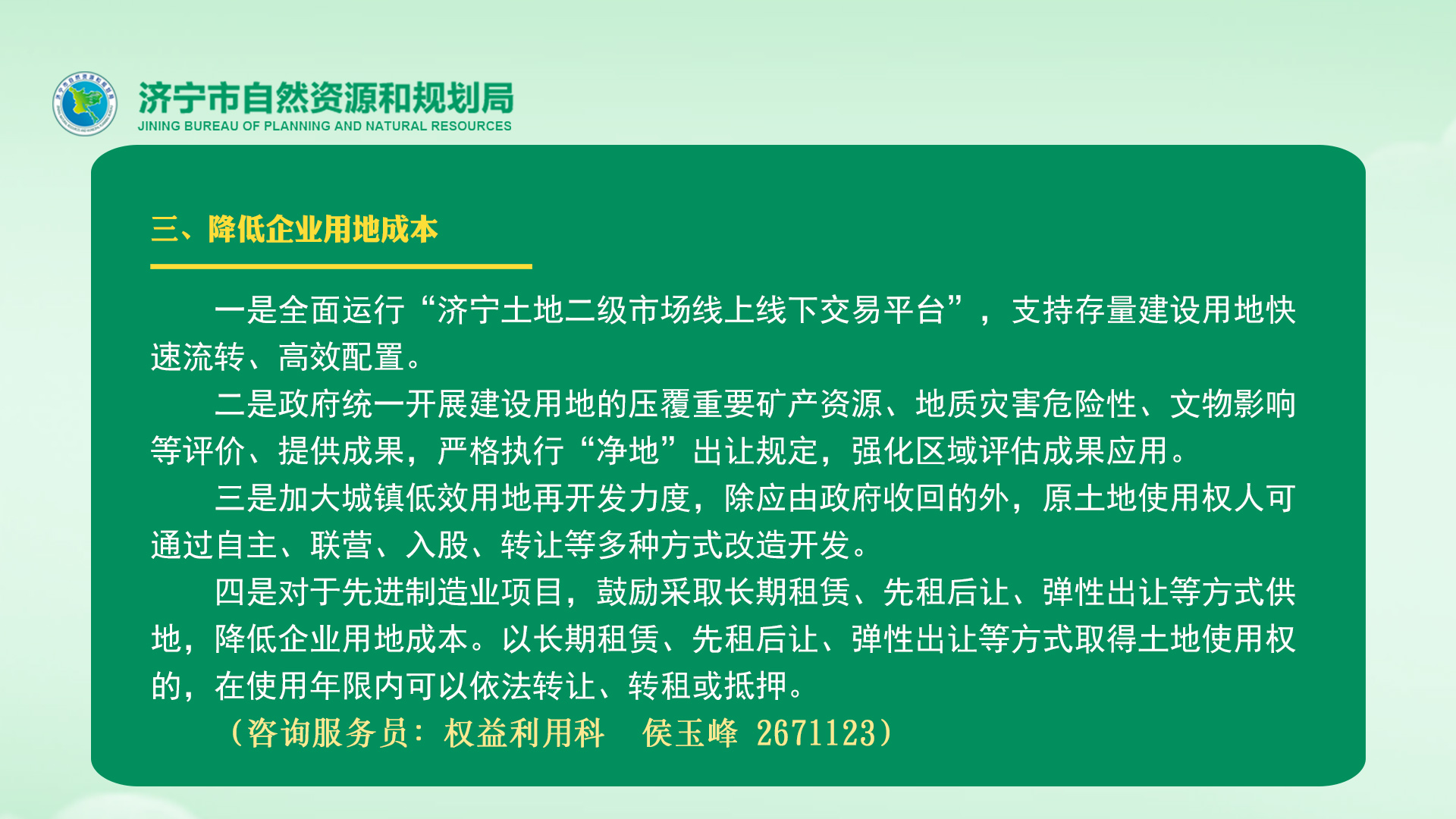 济宁市自然资源和规划局
JINING BUREAU OF PLANNING AND NATURAL RESOURCES

三、降低企业用地成本

一是全面运行“济宁土地二级市场线上线下交易平台”，支持存量建设用地快速流转、高效配置。

二是政府统一开展建设用地的压覆重要矿产资源、地质灾害危险性、文物影响等评价、提供成果，严格执行“净地”出让规定，强化区域评估成果应用。

三是加大城镇低效用地再开发力度，除应由政府收回的外，原土地使用权人可通过自主、联营、入股、转让等多种方式改造开发。

四是对于先进制造业项目，鼓励采取长期租赁、先租后让、弹性出让等方式供地，降低企业用地成本。以长期租赁、先租后让、弹性出让等方式取得土地使用权的，在使用年限内可以依法转让、转租或抵押。

（咨询服务员：权益利用科　侯玉峰 2671123）